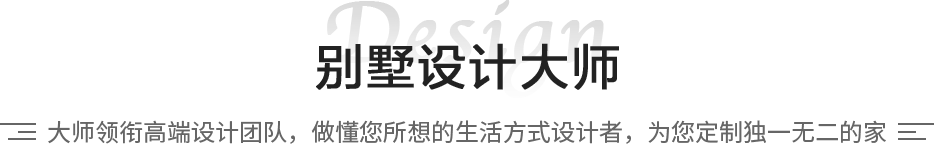 Design

别墅设计大师

大师领衔高端设计团队，做懂您所想的生活方式设计者，为您定制独一无二的家